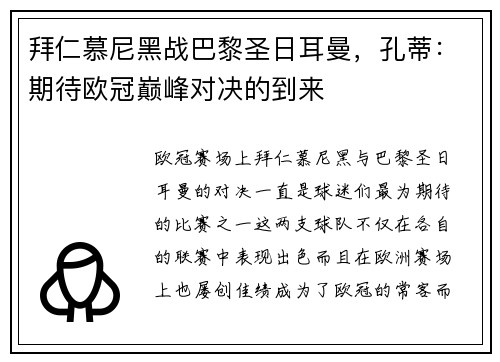 拜仁慕尼黑战巴黎圣日耳曼，孔蒂：期待欧冠巅峰对决的到来

欧冠赛场上拜仁慕尼黑与巴黎圣日耳曼的对决一直是球迷们最为期待的比赛之一这两支球队不仅在各自的联赛中表现出色而且在欧洲赛场上也屡创佳绩成为了欧冠的常客而